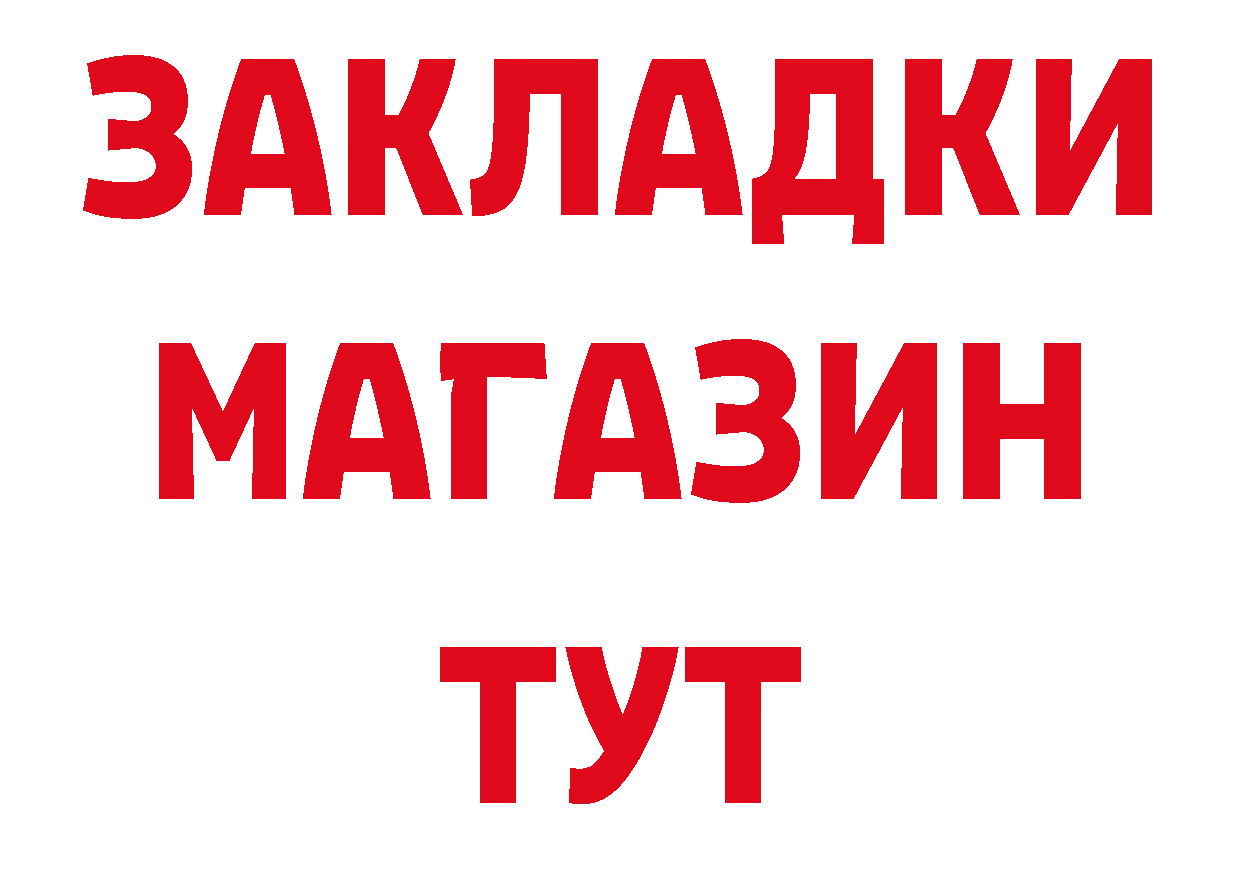 ЗАКЛАДКИ
МАГАЗИН
ТУТ